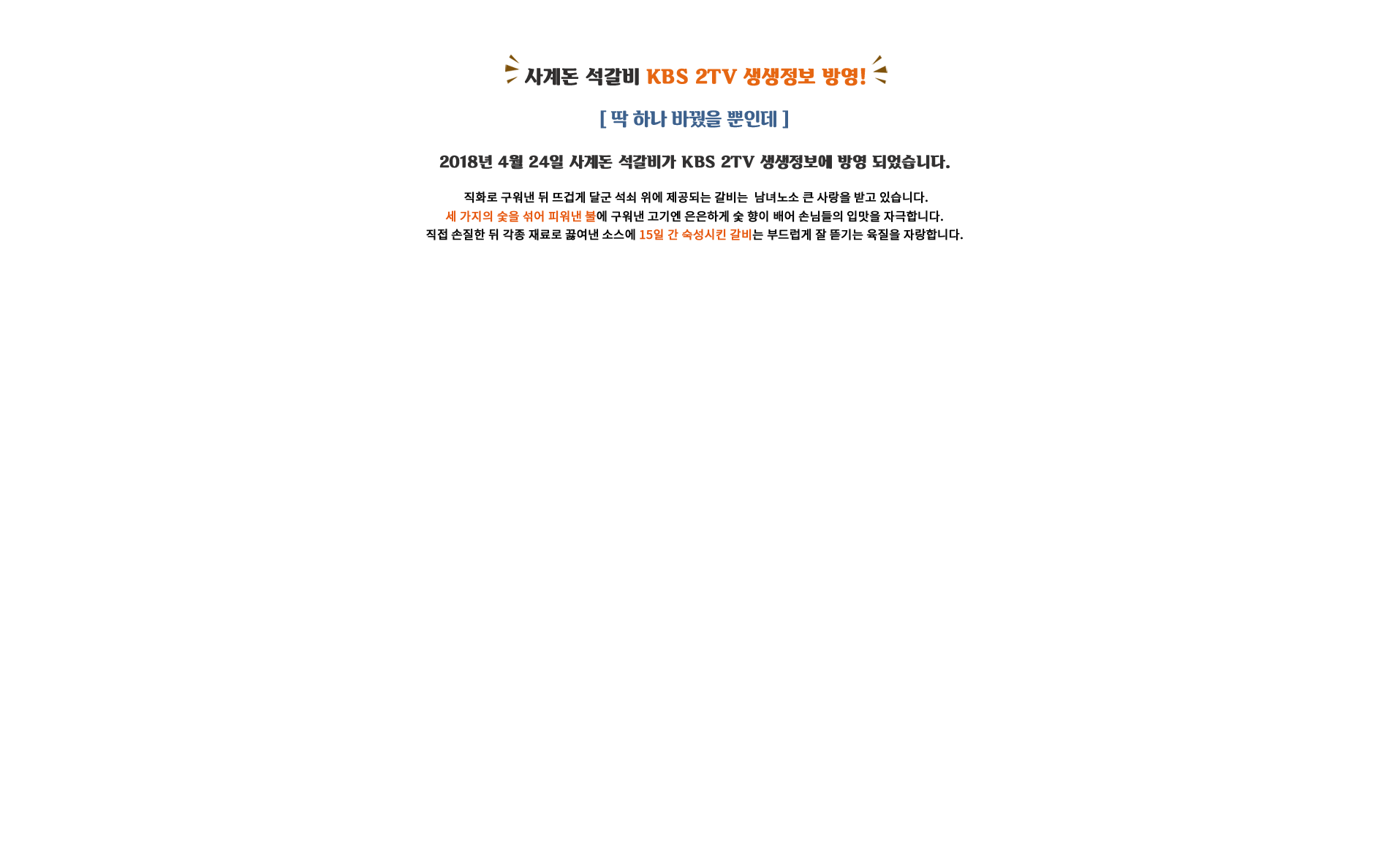 사계돈 석갈비 KBS 2TV 생생정보 방영!

[ 딱 하나 바꿨을 뿐인데 ]

2018년 4월 24일 사계돈 석갈비가 KBS 2TV 생생정보에 방영 되었습니다.

직화로 구워낸 뒤 뜨겁게 달군 석쇠 위에 제공되는 갈비는 남녀노소 큰 사랑을 받고 있습니다.
세 가지의 숯을 섞어 피워낸 불에 구워낸 고기엔 은은하게 숯 향이 배어 손님들의 입맛을 자극합니다.
직접 손질한 뒤 각종 재료로 끓여낸 소스에 15일 간 숙성시킨 갈비는 부드럽게 잘 뜯기는 육질을 자랑합니다.